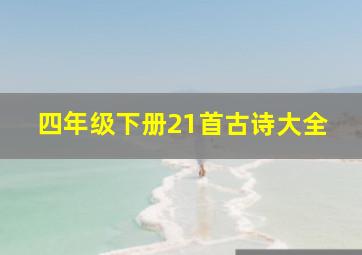 四年级下册21首古诗大全